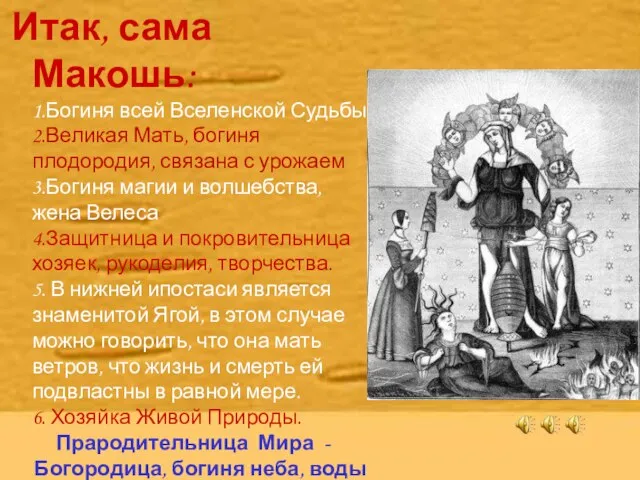 Итак, сама Макошь:

1.Богиня всей Вселенской Судьбы
2.Великая Мать, богиня плодородия, связана с урожаем
3.Богиня магии и волшебства, жена Велеса
4.Защитница и покровительница хозяек, рукоделия, творчества.
5. В нижней ипостаси является знаменитой Ягой, в этом случае можно говорить, что она мать ветров, что жизнь и смерть ей подвластны в равной мере.
6. Хозяйка Живой Природы.

Прародительница Мира - Богородица, богиня неба, воды